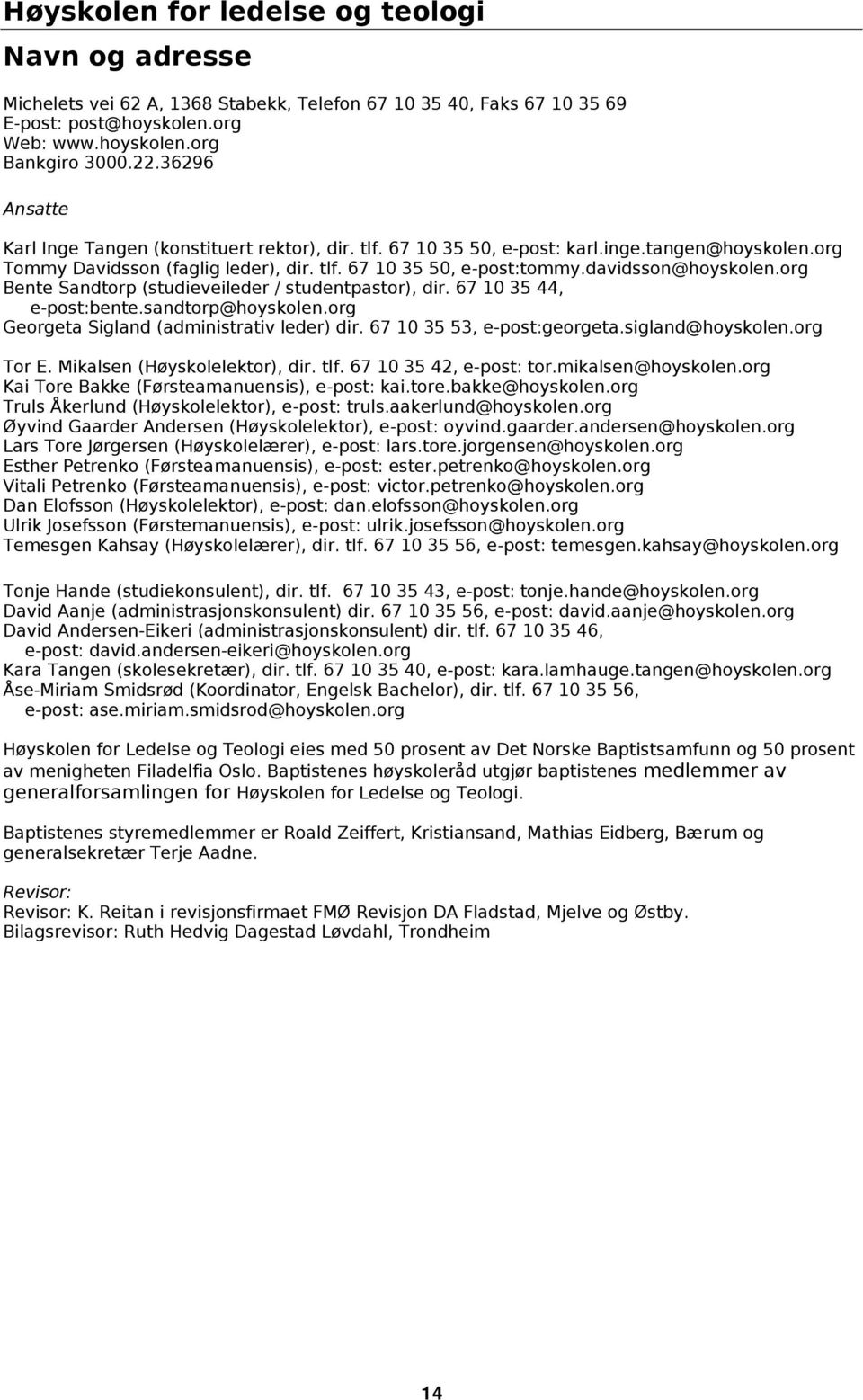 Høyskolen for ledelse og teologi

Navn og adresse

Michelets vei 62 A, 1368 Stabekk, Telefon 67 10 35 40, Faks 67 10 35 69
E-post: post@hoyskolen.org
Web: www.hoyskolen.org
Bankgiro 3000.22.36296

Ansatte

Karl Inge Tangen (konstituert rektor), dir. tlf. 67 10 35 50, e-post: karl.inge.tangen@hoyskolen.org
Tommy Davidsson (faglig leder), dir. tlf. 67 10 35 50, e-post:tommy.davidsson@hoyskolen.org
Bente Sandtorp (studieveileder / studentpastor), dir. 67 10 35 44, e-post:bente.sandtorp@hoyskolen.org
Georgeta Sigland (administrativ leder) dir. 67 10 35 53, e-post:georgeta.sigland@hoyskolen.org

Tor E. Mikalsen (Høyskolelektor), dir. tlf. 67 10 35 42, e-post: tor.mikalsen@hoyskolen.org
Kai Tore Bakke (Førsteamanuensis), e-post: kai.tore.bakke@hoyskolen.org
Truls Åkerlund (Høyskolelektor), e-post: truls.aakerlund@hoyskolen.org
Øyvind Gaarder Andersen (Høyskolelektor), e-post: oyvind.gaarder.andersen@hoyskolen.org
Lars Tore Jørgersen (Høyskolelærer), e-post: lars.tore.jorgensen@hoyskolen.org
Esther Petrenko (Førsteamanuensis), e-post: ester.petrenko@hoyskolen.org
Vitali Petrenko (Førsteamanuensis), e-post: victor.petrenko@hoyskolen.org
Dan Elofsson (Høyskolelektor), e-post: dan.elofsson@hoyskolen.org
Ulrik Josefsson (Førstemanuensis), e-post: ulrik.josefsson@hoyskolen.org
Temesgen Kahsay (Høyskolelærer), dir. tlf. 67 10 35 56, e-post: temesgen.kahsay@hoyskolen.org

Tonje Hande (studiekonsulent), dir. tlf. 67 10 35 43, e-post: tonje.hande@hoyskolen.org
David Aanje (administrasjonskonsulent) dir. 67 10 35 56, e-post: david.aanje@hoyskolen.org
David Andersen-Eikeri (administrasjonskonsulent) dir. tlf. 67 10 35 46, e-post: david.andersen-eikeri@hoyskolen.org
Kara Tangen (skolesekretær), dir. tlf. 67 10 35 40, e-post: kara.lamhauge.tangen@hoyskolen.org
Åse-Miriam Smidsrød (Koordinator, Engelsk Bachelor), dir. tlf. 67 10 35 56, e-post: ase.miriam.smidsrod@hoyskolen.org

Høyskolen for Ledelse og Teologi eies med 50 prosent av Det Norske Baptistsamfunn og 50 prosent av menigheten Filadelfia Oslo. Baptistenes høyskoleråd utgjør baptistenes medlemmer av generalforsamlingen for Høyskolen for Ledelse og Teologi.

Baptistenes styremedlemmer er Roald Zeiffert, Kristiansand, Mathias Eidberg, Bærum og generalsekretær Terje Aadne.

Revisor:
Revisor: K. Reitan i revisjonsfirmaet FMØ Revisjon DA Fladstad, Mjelve og Østby.
Bilagsrevisor: Ruth Hedvig Dagestad Løvdahl, Trondheim

14